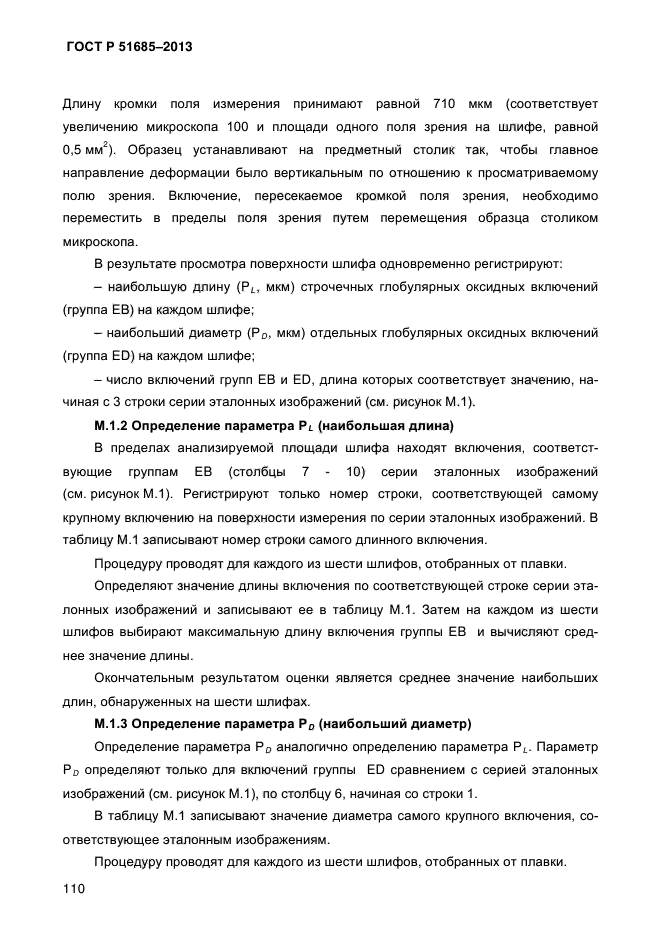 ГОСТ Р 51685–2013

Длину кромки поля измерения принимают равной 710 мкм (соответствует увеличению микроскопа 100 и площади одного поля зрения на шлифе, равной 0,5 мм$^2$). Образец устанавливают на предметный столик так, чтобы главное направление деформации было вертикальным по отношению к просматриваемому полю зрения. Включение, пересекаемое кромкой поля зрения, необходимо переместить в пределы поля зрения путем перемещения образца столиком микроскопа.

В результате просмотра поверхности шлифа одновременно регистрируют:

– наибольшую длину ($P_L$, мкм) строчечных глобулярных оксидных включений (группа ЕВ) на каждом шлифе;

– наибольший диаметр ($P_D$, мкм) отдельных глобулярных оксидных включений (группа ED) на каждом шлифе;

– число включений групп ЕВ и ED, длина которых соответствует значению, начиная с 3 строки серии эталонных изображений (см. рисунок М.1).

М.1.2 Определение параметра $P_L$ (наибольшая длина)

В пределах анализируемой площади шлифа находят включения, соответствующие группам ЕВ (столбцы 7 - 10) серии эталонных изображений (см. рисунок М.1). Регистрируют только номер строки, соответствующей самому крупному включению на поверхности измерения по серии эталонных изображений. В таблицу М.1 записывают номер строки самого длинного включения.

Процедуру проводят для каждого из шести шлифов, отобранных от плавки.

Определяют значение длины включения по соответствующей строке серии эталонных изображений и записывают ее в таблицу М.1. Затем на каждом из шести шлифов выбирают максимальную длину включения группы ЕВ и вычисляют среднее значение длины.

Окончательным результатом оценки является среднее значение наибольших длин, обнаруженных на шести шлифах.

М.1.3 Определение параметра $P_D$ (наибольший диаметр)

Определение параметра $P_D$ аналогично определению параметра $P_L$. Параметр $P_D$ определяют только для включений группы ED сравнением с серией эталонных изображений (см. рисунок М.1), по столбцу 6, начиная со строки 1.

В таблицу М.1 записывают значение диаметра самого крупного включения, соответствующее эталонным изображениям.

Процедуру проводят для каждого из шести шлифов, отобранных от плавки.

110